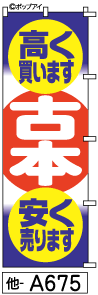 ©ポップアイ

高く
買います

古本

安く
売ります

他- A675